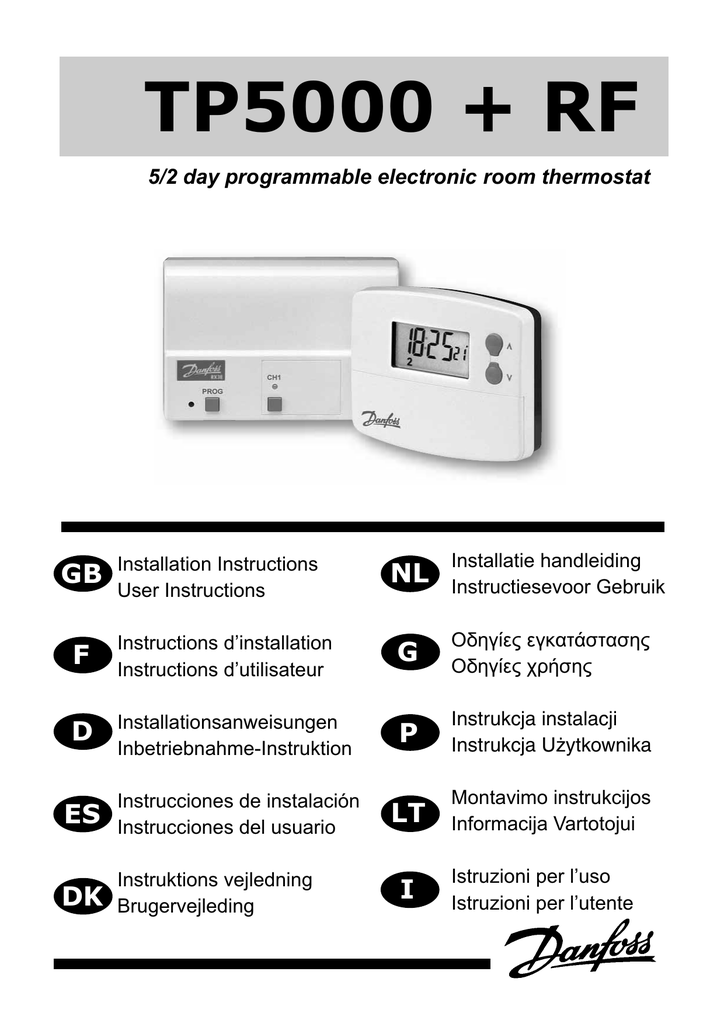 TP5000 + RF

5/2 day programmable electronic room thermostat

Danfoss

PROG

CH1

18:25 21

2

Danfoss

GB Installation Instructions
User Instructions

F Instructions d'installation
Instructions d'utilisateur

D Installationsanweisungen
Inbetriebnahme-Instruktion

ES Instrucciones de instalación
Instrucciones del usuario

DK Instruktions vejledning
Brugervejleding

NL Installatie handleiding
Instructiesevoor Gebruik

G Οδηγίες εγκατάστασης
Οδηγίες χρήσης

P Instrukcja instalacji
Instrukcja Użytkownika

LT Montavimo instrukcijos
Informacija Vartotojui

I Istruzioni per l'uso
Istruzioni per l'utente

Danfoss